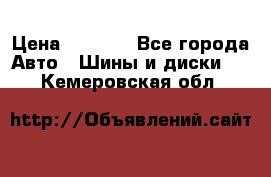 Цена Все города
Авто Шины и диски
Кемеровская обл

http://Объявлений.сайт